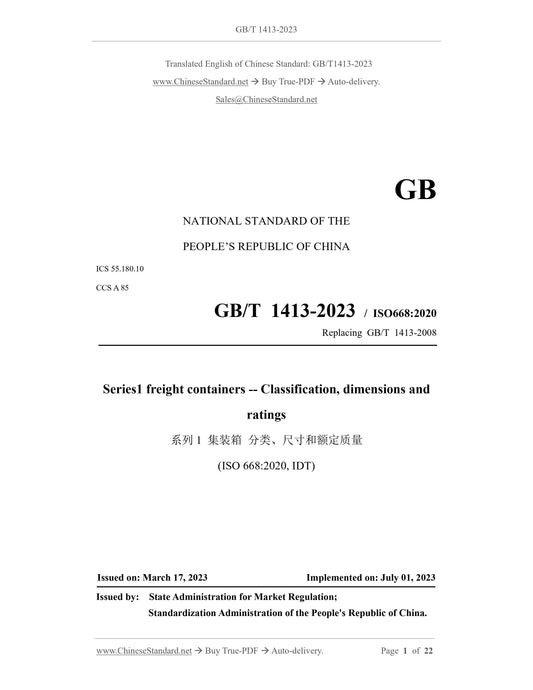 GB/T 1413-2023

Translated English of Chinese Standard: GB/T1413-2023
www.ChineseStandard.net → Buy True-PDF → Auto-delivery.
Sales@ChineseStandard.net

GB

NATIONAL STANDARD OF THE
PEOPLE'S REPUBLIC OF CHINA

ICS 55.180.10
CCS A 85

GB/T 1413-2023 / ISO668:2020
Replacing GB/T 1413-2008

Series1 freight containers -- Classification, dimensions and ratings
系列 1 集装箱 分类、尺寸和额定质量
(ISO 668:2020, IDT)

Issued on: March 17, 2023 Implemented on: July 01, 2023

Issued by: State Administration for Market Regulation;
Standardization Administration of the People's Republic of China.

www.ChineseStandard.net → Buy True-PDF → Auto-delivery. Page 1 of 22